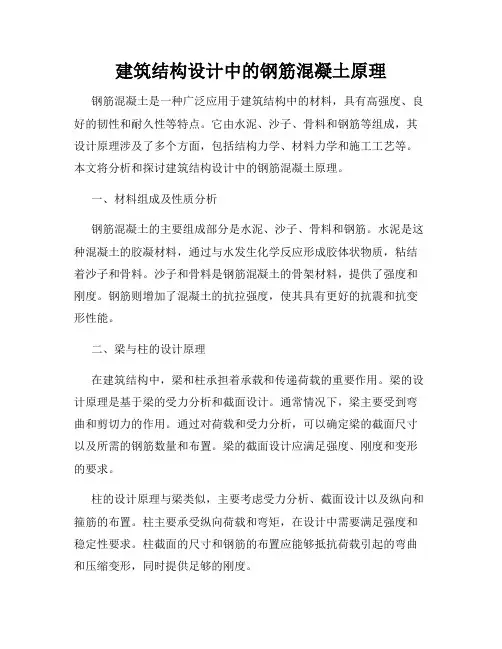 建筑结构设计中的钢筋混凝土原理

钢筋混凝土是一种广泛应用于建筑结构中的材料，具有高强度、良好的韧性和耐久性等特点。它由水泥、沙子、骨料和钢筋等组成，其设计原理涉及了多个方面，包括结构力学、材料力学和施工工艺等。本文将分析和探讨建筑结构设计中的钢筋混凝土原理。

一、材料组成及性质分析

钢筋混凝土的主要组成部分是水泥、沙子、骨料和钢筋。水泥是这种混凝土的胶凝材料，通过与水发生化学反应形成胶体状物质，粘结着沙子和骨料。沙子和骨料是钢筋混凝土的骨架材料，提供了强度和刚度。钢筋则增加了混凝土的抗拉强度，使其具有更好的抗震和抗变形性能。

二、梁与柱的设计原理

在建筑结构中，梁和柱承担着承载和传递荷载的重要作用。梁的设计原理是基于梁的受力分析和截面设计。通常情况下，梁主要受到弯曲和剪切力的作用。通过对荷载和受力分析，可以确定梁的截面尺寸以及所需的钢筋数量和布置。梁的截面设计应满足强度、刚度和变形的要求。

柱的设计原理与梁类似，主要考虑受力分析、截面设计以及纵向和箍筋的布置。柱主要承受纵向荷载和弯矩，在设计中需要满足强度和稳定性要求。柱截面的尺寸和钢筋的布置应能够抵抗荷载引起的弯曲和压缩变形，同时提供足够的刚度。